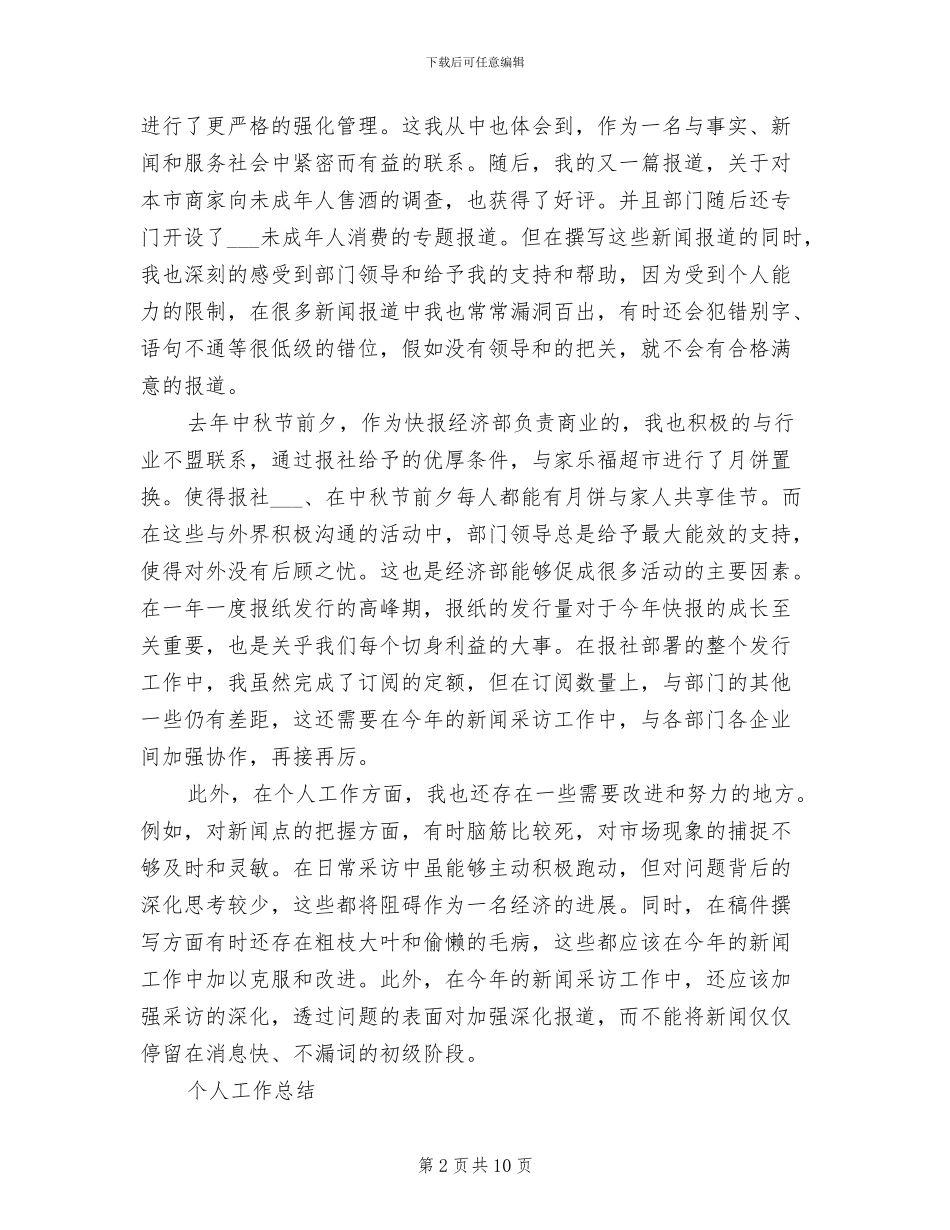 下载后可任意编辑

进行了更严格的强化管理。这我从中也体会到，作为一名与事实、新闻和服务社会中紧密而有益的联系。随后，我的又一篇报道，关于对本市商家向未成年人售酒的调查，也获得了好评。并且部门随后还专门开设了___未成年人消费的专题报道。但在撰写这些新闻报道的同时，我也深刻的感受到部门领导和给予我的支持和帮助，因为受到个人能力的限制，在很多新闻报道中我也常常漏洞百出，有时还会犯错别字、语句不通等很低级的错位，假如没有领导和的把关，就不会有合格满意的报道。

去年中秋节前夕，作为快报经济部负责商业的，我也积极的与行业不盟联系，通过报社给予的优厚条件，与家乐福超市进行了月饼置换。使得报社___、在中秋节前夕每人都能有月饼与家人共享佳节。而在这些与外界积极沟通的活动中，部门领导总是给予最大能效的支持，使得对外没有后顾之忧。这也是经济部能够促成很多活动的主要因素。在一年一度报纸发行的高峰期，报纸的发行量对于今年快报的成长至关重要，也是关乎我们每个切身利益的大事。在报社部署的整个发行工作中，我虽然完成了订阅的定额，但在订阅数量上，与部门的其他一些仍有差距，这还需要在今年的新闻采访工作中，与各部门各企业间加强协作，再接再厉。

此外，在个人工作方面，我也还存在一些需要改进和努力的地方。例如，对新闻点的把握方面，有时脑筋比较死，对市场现象的捕捉不够及时和灵敏。在日常采访中虽能够主动积极跑动，但对问题背后的深化思考较少，这些都将阻碍作为一名经济的进展。同时，在稿件撰写方面有时还存在粗枝大叶和偷懒的毛病，这些都应该在今年的新闻工作中加以克服和改进。此外，在今年的新闻采访工作中，还应该加强采访的深化，透过问题的表面对加强深化报道，而不能将新闻仅仅停留在消息快、不漏词的初级阶段。

个人工作总结

第 2 页 共 10 页